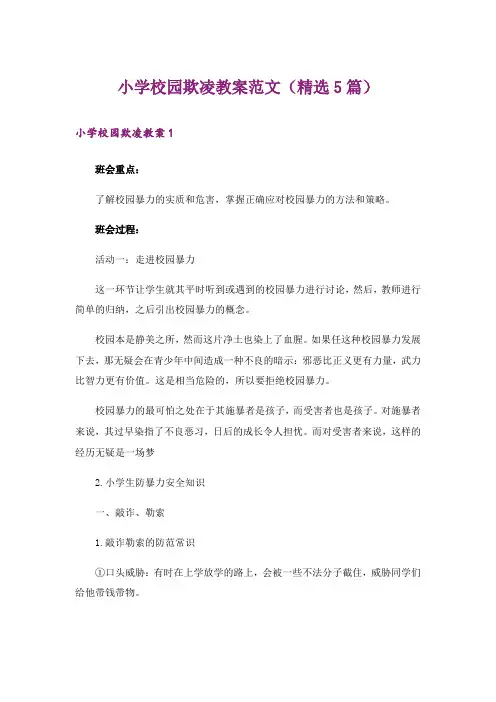 小学校园欺凌教案范文（精选5篇）

小学校园欺凌教案1

班会重点：

了解校园暴力的实质和危害，掌握正确应对校园暴力的方法和策略。

班会过程：

活动一：走进校园暴力

这一环节让学生就其平时听到或遇到的校园暴力进行讨论，然后，教师进行简单的归纳，之后引出校园暴力的概念。

校园本是静美之所，然而这片净土也染上了血腥。如果任这种校园暴力发展下去，那无疑会在青少年中间造成一种不良的暗示：邪恶比正义更有力量，武力比智力更有价值。这是相当危险的，所以要拒绝校园暴力。

校园暴力的最可怕之处在于其施暴者是孩子，而受害者也是孩子。对施暴者来说，其过早染指了不良恶习，日后的成长令人担忧。而对受害者来说，这样的经历无疑是一场梦

2. 小学生防暴力安全知识

一、敲诈、勒索

1. 敲诈勒索的防范常识

①口头威胁：有时在上学放学的路上，会被一些不法分子截住，威胁同学们给他带钱带物。